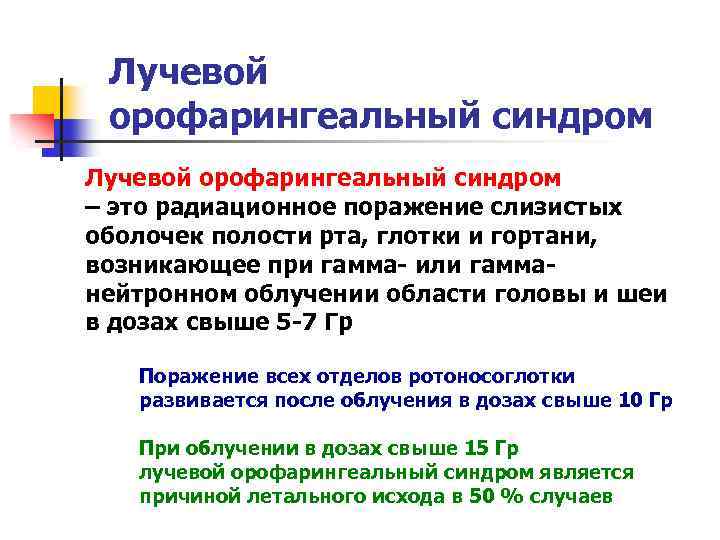 Лучевой орофарингеальный синдром

Лучевой орофарингеальный синдром – это радиационное поражение слизистых оболочек полости рта, глотки и гортани, возникающее при гамма- или гамма-нейтронном облучении области головы и шеи в дозах свыше 5-7 Гр

Поражение всех отделов ротоносоглотки развивается после облучения в дозах свыше 10 Гр

При облучении в дозах свыше 15 Гр лучевой орофарингеальный синдром является причиной летального исхода в 50 % случаев